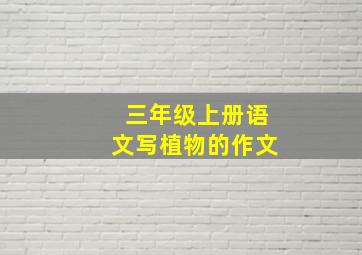 三年级上册语文写植物的作文